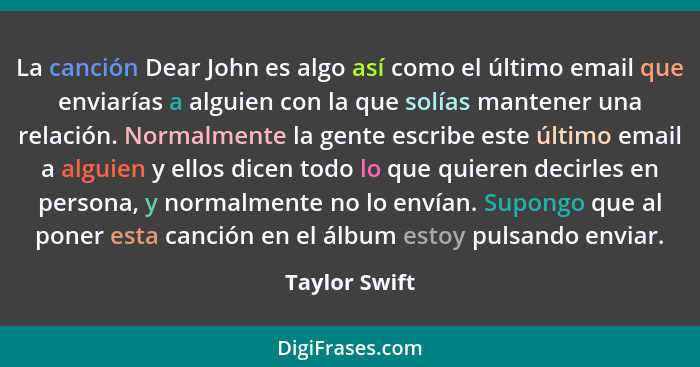 La canción Dear John es algo así como el último email que enviarías a alguien con la que solías mantener una relación. Normalmente la gente escribe este último email a alguien y ellos dicen todo lo que quieren decirles en persona, y normalmente no lo envían. Supongo que al poner esta canción en el álbum estoy pulsando enviar.

Taylor Swift

DigiFrases.com